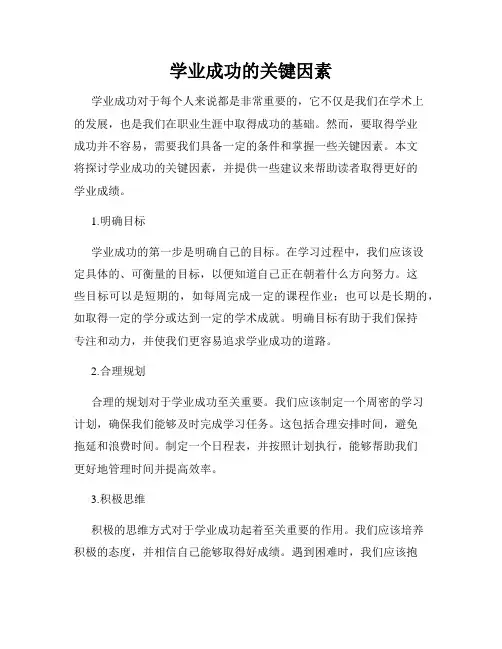 学业成功的关键因素

学业成功对于每个人来说都是非常重要的，它不仅是我们在学术上的发展，也是我们在职业生涯中取得成功的基础。然而，要取得学业成功并不容易，需要我们具备一定的条件和掌握一些关键因素。本文将探讨学业成功的关键因素，并提供一些建议来帮助读者取得更好的学业成绩。

1.明确目标

学业成功的第一步是明确自己的目标。在学习过程中，我们应该设定具体的、可衡量的目标，以便知道自己正在朝着什么方向努力。这些目标可以是短期的，如每周完成一定的课程作业；也可以是长期的，如取得一定的学分或达到一定的学术成就。明确目标有助于我们保持专注和动力，并使我们更容易追求学业成功的道路。

2.合理规划

合理的规划对于学业成功至关重要。我们应该制定一个周密的学习计划，确保我们能够及时完成学习任务。这包括合理安排时间，避免拖延和浪费时间。制定一个日程表，并按照计划执行，能够帮助我们更好地管理时间并提高效率。

3.积极思维

积极的思维方式对于学业成功起着至关重要的作用。我们应该培养积极的态度，并相信自己能够取得好成绩。遇到困难时，我们应该抱